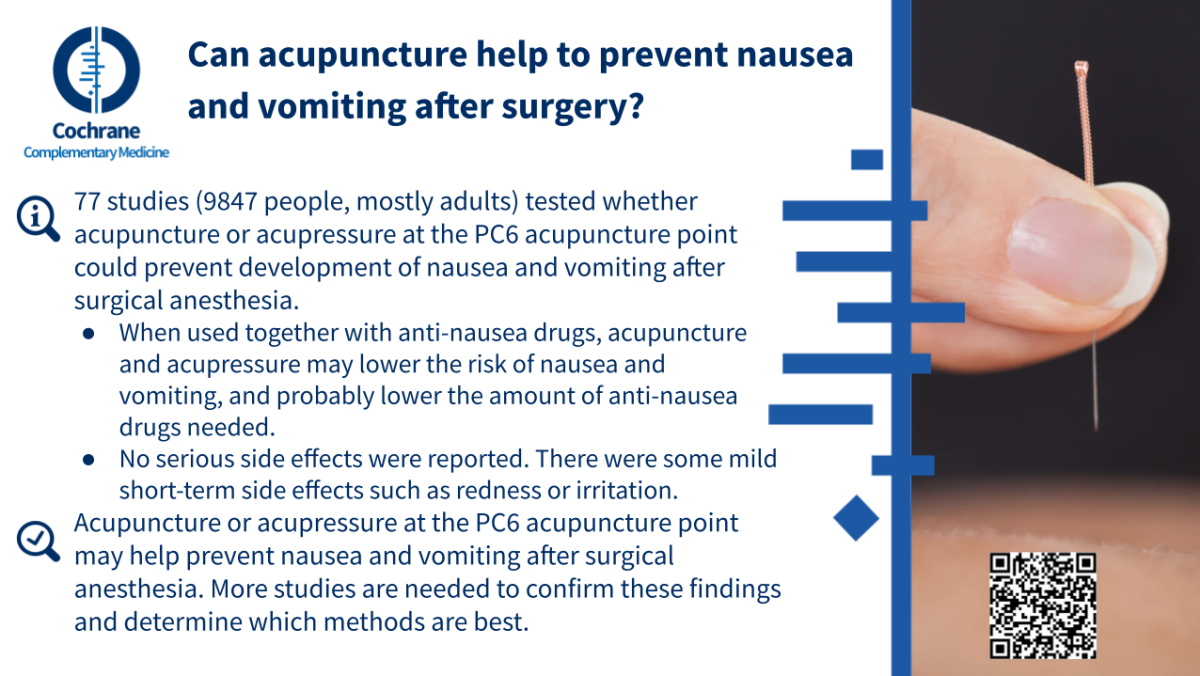 Cochrane
Complementary Medicine

Can acupuncture help to prevent nausea and vomiting after surgery?

77 studies (9847 people, mostly adults) tested whether acupuncture or acupressure at the PC6 acupuncture point could prevent development of nausea and vomiting after surgical anesthesia.

• When used together with anti-nausea drugs, acupuncture and acupressure may lower the risk of nausea and vomiting, and probably lower the amount of anti-nausea drugs needed.
• No serious side effects were reported. There were some mild short-term side effects such as redness or irritation.

Acupuncture or acupressure at the PC6 acupuncture point may help prevent nausea and vomiting after surgical anesthesia. More studies are needed to confirm these findings and determine which methods are best.